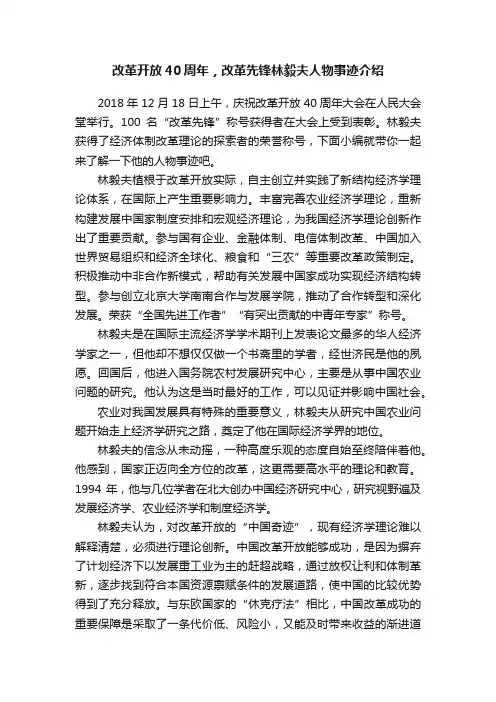 改革开放40周年，改革先锋林毅夫人物事迹介绍

2018年12月18日上午，庆祝改革开放40周年大会在人民大会堂举行。100名“改革先锋”称号获得者在大会上受到表彰。林毅夫获得了经济体制改革理论的探索者的荣誉称号，下面小编就带你一起来了解一下他的人物事迹吧。

林毅夫植根于改革开放实际，自主创立并实践了新结构经济学理论体系，在国际上产生重要影响力。丰富完善农业经济学理论，重新构建发展中国家制度安排和宏观经济理论，为我国经济学理论创新作出了重要贡献。参与国有企业、金融体制、电信体制改革、中国加入世界贸易组织和经济全球化、粮食和“三农”等重要改革政策制定。积极推动中非合作新模式，帮助有关发展中国家成功实现经济结构转型。参与创立北京大学南南合作与发展学院，推动了合作转型和深化发展。荣获“全国先进工作者” “有突出贡献的中青年专家”称号。

林毅夫是在国际主流经济学学术期刊上发表论文最多的华人经济学家之一，但他却不想仅仅做一个书斋里的学者，经世济民是他的夙愿。回国后，他进入国务院农村发展研究中心，主要是从事中国农业问题的研究。他认为这是当时最好的工作，可以见证并影响中国社会。

农业对我国发展具有特殊的重要意义，林毅夫从研究中国农业问题开始走上经济学研究之路，奠定了他在国际经济学界的地位。

林毅夫的信念从未动摇，一种高度乐观的态度自始至终陪伴着他。他感到，国家正迈向全方位的改革，这更需要高水平的理论和教育。1994年，他与几位学者在北大创办中国经济研究中心，研究视野遍及发展经济学、农业经济学和制度经济学。

林毅夫认为，对改革开放的“中国奇迹”，现有经济学理论难以解释清楚，必须进行理论创新。中国改革开放能够成功，是因为摒弃了计划经济下以发展重工业为主的赶超战略，通过放权让利和体制革新，逐步找到符合本国资源禀赋条件的发展道路，使中国的比较优势得到了充分释放。与东欧国家的“休克疗法”相比，中国改革成功的重要保障是采取了一条代价低、风险小，又能及时带来收益的渐进道